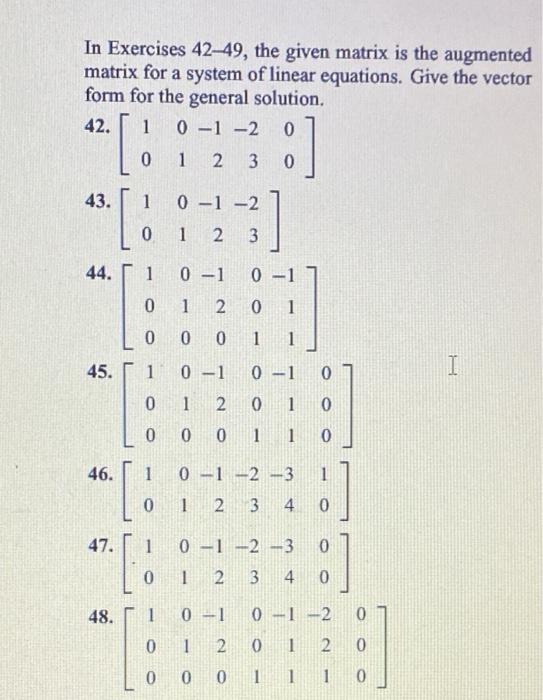 In Exercises 42–49, the given matrix is the augmented matrix for a system of linear equations. Give the vector form for the general solution.

42. $\begin{bmatrix} 1 & 0 & -1 & -2 & 0 \\ 0 & 1 & 2 & 3 & 0 \end{bmatrix}$

43. $\begin{bmatrix} 1 & 0 & -1 & -2 \\ 0 & 1 & 2 & 3 \end{bmatrix}$

44. $\begin{bmatrix} 1 & 0 & -1 & 0 & -1 \\ 0 & 1 & 2 & 0 & 1 \\ 0 & 0 & 0 & 1 & 1 \end{bmatrix}$

45. $\begin{bmatrix} 1 & 0 & -1 & 0 & -1 & 0 \\ 0 & 1 & 2 & 0 & 1 & 0 \\ 0 & 0 & 0 & 1 & 1 & 0 \end{bmatrix}$

46. $\begin{bmatrix} 1 & 0 & -1 & -2 & -3 & 1 \\ 0 & 1 & 2 & 3 & 4 & 0 \end{bmatrix}$

47. $\begin{bmatrix} 1 & 0 & -1 & -2 & -3 & 0 \\ 0 & 1 & 2 & 3 & 4 & 0 \end{bmatrix}$

48. $\begin{bmatrix} 1 & 0 & -1 & 0 & -1 & -2 & 0 \\ 0 & 1 & 2 & 0 & 1 & 2 & 0 \\ 0 & 0 & 0 & 1 & 1 & 1 & 0 \end{bmatrix}$